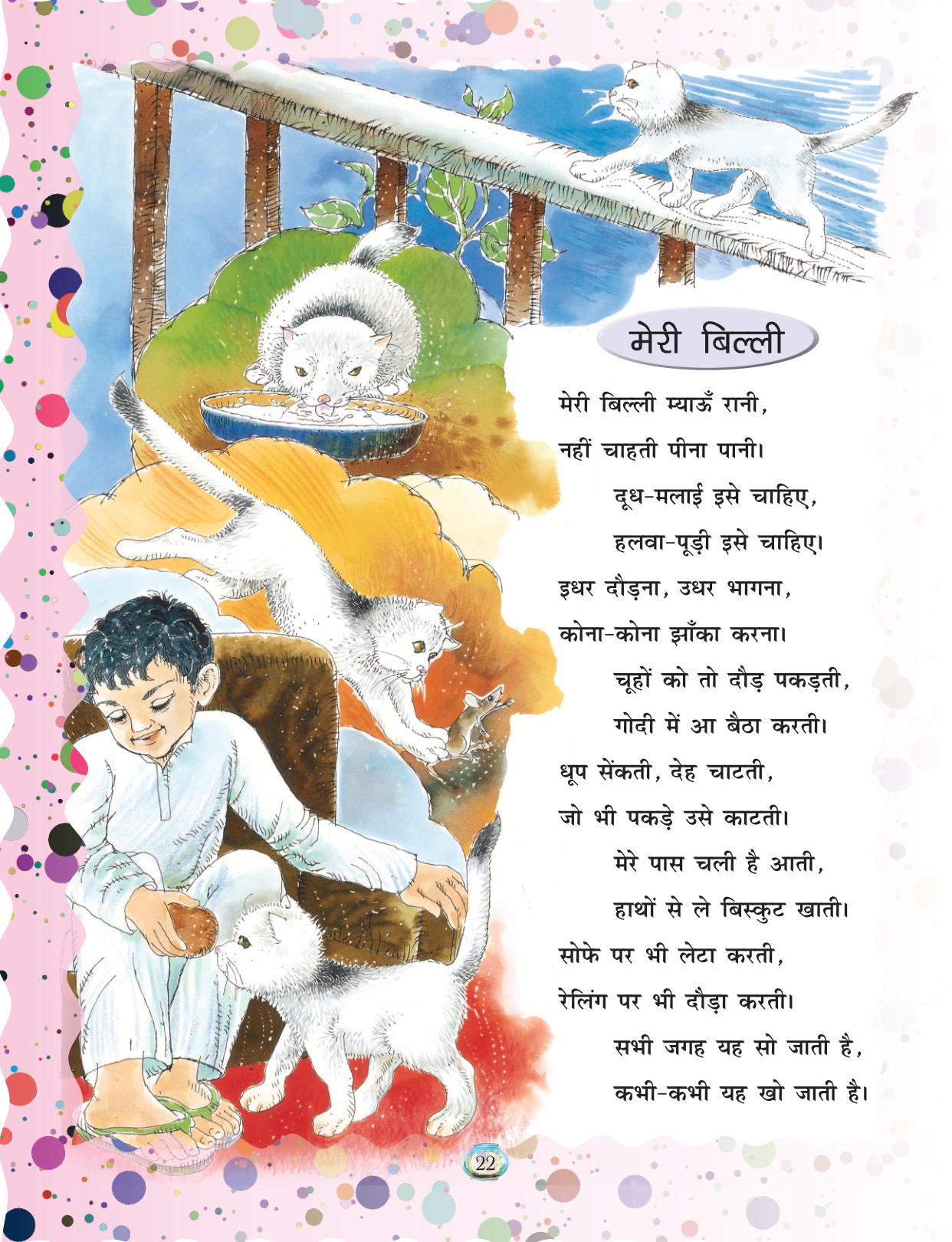 मेरी बिल्ली

मेरी बिल्ली म्याऊँ रानी,
नहीं चाहती पीना पानी।
दूध-मलाई इसे चाहिए,
हलवा-पूड़ी इसे चाहिए।
इधर दौड़ना, उधर भागना,
कोना-कोना झाँका करना।
चूहों को तो दौड़ पकड़ती,
गोदी में आ बैठा करती।
धूप सेंकती, देह चाटती,
जो भी पकड़े उसे काटती।
मेरे पास चली है आती,
हाथों से ले बिस्कुट खाती।
सोफे पर भी लेटा करती,
रेलिंग पर भी दौड़ा करती।
सभी जगह यह सो जाती है,
कभी-कभी यह खो जाती है।

22